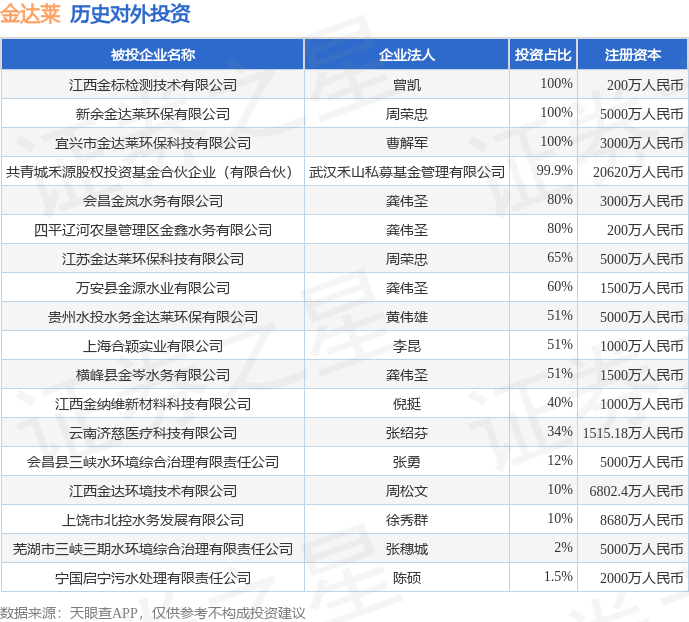 金达莱 历史对外投资

| 被投企业名称 | 企业法人 | 投资占比 | 注册资本 |
|---|---|---|---|
| 江西金标检测技术有限公司 | 曾凯 | 100% | 200万人民币 |
| 新余金达莱环保有限公司 | 周荣忠 | 100% | 5000万人民币 |
| 宜兴市金达莱环保科技有限公司 | 曹解军 | 100% | 3000万人民币 |
| 共青城禾源股权投资基金合伙企业（有限合伙） | 武汉禾山私募基金管理有限公司 | 99.9% | 20620万人民币 |
| 会昌金岚水务有限公司 | 龚伟圣 | 80% | 3000万人民币 |
| 四平辽河农垦管理区金鑫水务有限公司 | 龚伟圣 | 80% | 200万人民币 |
| 江苏金达莱环保科技有限公司 | 周荣忠 | 65% | 5000万人民币 |
| 万安县金源水业有限公司 | 龚伟圣 | 60% | 1500万人民币 |
| 贵州水投水务金达莱环保有限公司 | 黄伟雄 | 51% | 5000万人民币 |
| 上海合颖实业有限公司 | 李昆 | 51% | 1000万人民币 |
| 横峰县金岑水务有限公司 | 龚伟圣 | 51% | 1500万人民币 |
| 江西金纳维新材料科技有限公司 | 倪挺 | 40% | 1000万人民币 |
| 云南济慈医疗科技有限公司 | 张绍芬 | 34% | 1515.18万人民币 |
| 会昌县三峡水环境综合治理有限责任公司 | 张勇 | 12% | 5000万人民币 |
| 江西金达环境技术有限公司 | 周松文 | 10% | 6802.4万人民币 |
| 上饶市北控水务发展有限公司 | 徐秀群 | 10% | 8680万人民币 |
| 芜湖市三峡三期水环境综合治理有限责任公司 | 张穗城 | 2% | 5000万人民币 |
| 宁国启宁污水处理有限责任公司 | 陈硕 | 1.5% | 2000万人民币 |

数据来源：天眼查APP，仅供参考不构成投资建议